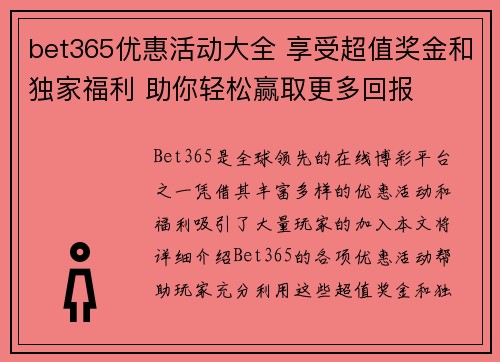 bet365优惠活动大全 享受超值奖金和独家福利 助你轻松赢取更多回报

Bet365是全球领先的在线博彩平台之一凭借其丰富多样的优惠活动和福利吸引了大量玩家的加入本文将详细介绍Bet365的各项优惠活动帮助玩家充分利用这些超值奖金和独